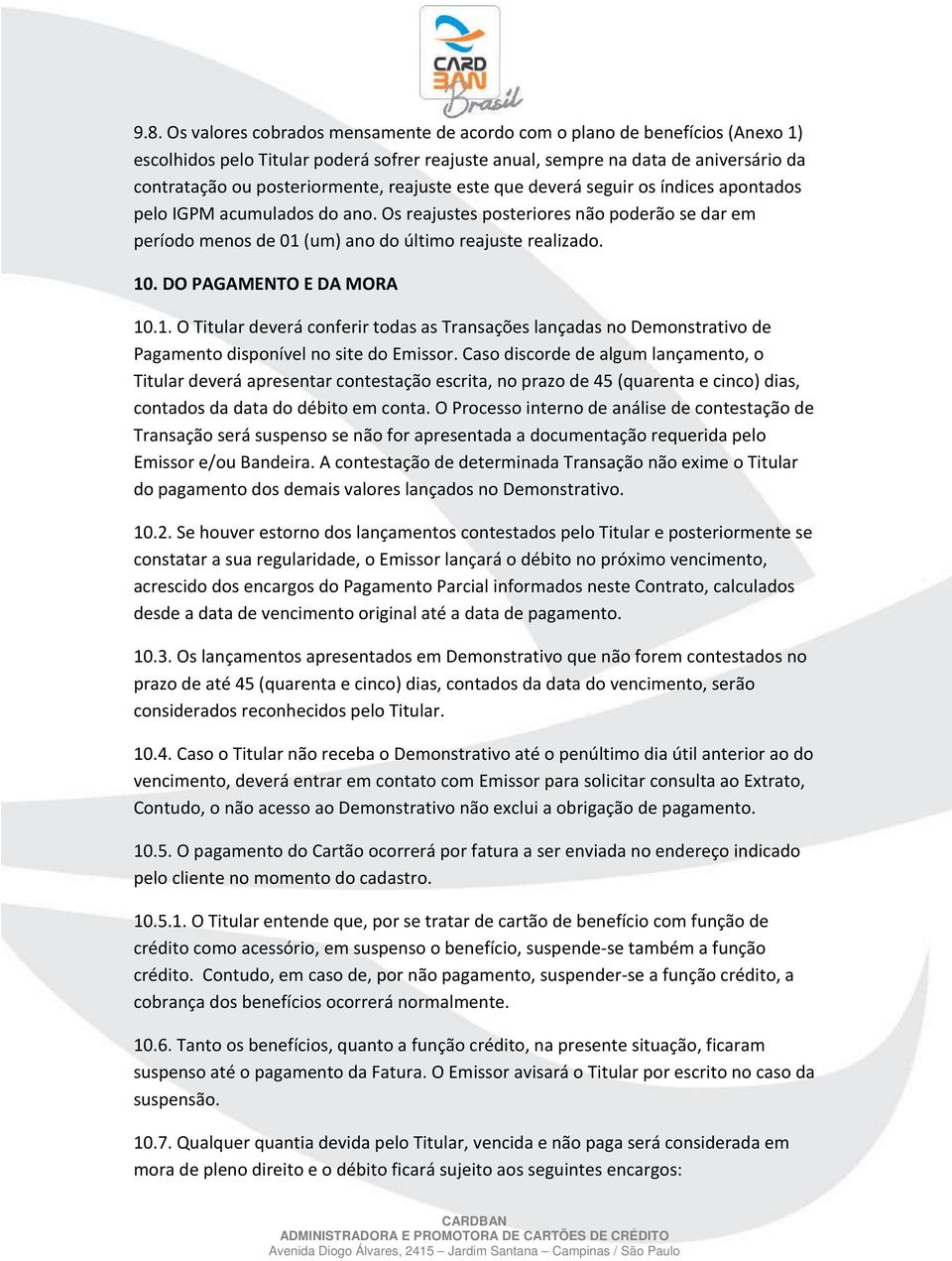 CARD BAN Brasil

9.8. Os valores cobrados mensamente de acordo com o plano de benefícios (Anexo 1) escolhidos pelo Titular poderá sofrer reajuste anual, sempre na data de aniversário da contratação ou posteriormente, reajuste este que deverá seguir os índices apontados pelo IGPM acumulados do ano. Os reajustes posteriores não poderão se dar em período menos de 01 (um) ano do último reajuste realizado.

10. DO PAGAMENTO E DA MORA

10.1. O Titular deverá conferir todas as Transações lançadas no Demonstrativo de Pagamento disponível no site do Emissor. Caso discorde de algum lançamento, o Titular deverá apresentar contestação escrita, no prazo de 45 (quarenta e cinco) dias, contados da data do débito em conta. O Processo interno de análise de contestação de Transação será suspenso se não for apresentada a documentação requerida pelo Emissor e/ou Bandeira. A contestação de determinada Transação não exime o Titular do pagamento dos demais valores lançados no Demonstrativo.

10.2. Se houver estorno dos lançamentos contestados pelo Titular e posteriormente se constatar a sua regularidade, o Emissor lançará o débito no próximo vencimento, acrescido dos encargos do Pagamento Parcial informados neste Contrato, calculados desde a data de vencimento original até a data de pagamento.

10.3. Os lançamentos apresentados em Demonstrativo que não forem contestados no prazo de até 45 (quarenta e cinco) dias, contados da data do vencimento, serão considerados reconhecidos pelo Titular.

10.4. Caso o Titular não receba o Demonstrativo até o penúltimo dia útil anterior ao do vencimento, deverá entrar em contato com Emissor para solicitar consulta ao Extrato, Contudo, o não acesso ao Demonstrativo não exclui a obrigação de pagamento.

10.5. O pagamento do Cartão ocorrerá por fatura a ser enviada no endereço indicado pelo cliente no momento do cadastro.

10.5.1. O Titular entende que, por se tratar de cartão de benefício com função de crédito como acessório, em suspenso o benefício, suspende-se também a função crédito. Contudo, em caso de, por não pagamento, suspender-se a função crédito, a cobrança dos benefícios ocorrerá normalmente.

10.6. Tanto os benefícios, quanto a função crédito, na presente situação, ficaram suspenso até o pagamento da Fatura. O Emissor avisará o Titular por escrito no caso da suspensão.

10.7. Qualquer quantia devida pelo Titular, vencida e não paga será considerada em mora de pleno direito e o débito ficará sujeito aos seguintes encargos:

CARDBAN
ADMINISTRADORA E PROMOTORA DE CARTÕES DE CRÉDITO
Avenida Diogo Álvares, 2415 – Jardim Santana – Campinas / São Paulo